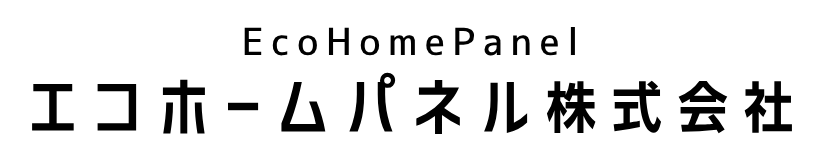 EcoHomePanel
エコホームパネル株式会社